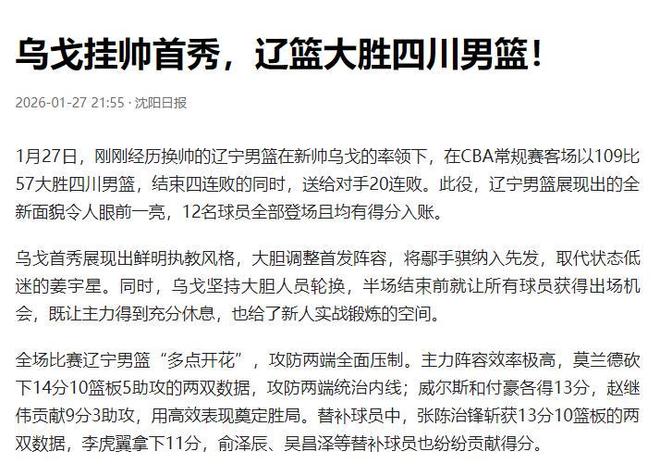 乌戈挂帅首秀，辽篮大胜四川男篮！

2026-01-27 21:55 · 沈阳日报

1月27日，刚刚经历换帅的辽宁男篮在新帅乌戈的率领下，在CBA常规赛客场以109比57大胜四川男篮，结束四连败的同时，送给对手20连败。此役，辽宁男篮展现出的全新面貌令人眼前一亮，12名球员全部登场且均有得分入账。

乌戈首秀展现出鲜明执教风格，大胆调整首发阵容，将鄢手骐纳入先发，取代状态低迷的姜宇星。同时，乌戈坚持大胆人员轮换，半场结束前就让所有球员获得出场机会，既让主力得到充分休息，也给了新人实战锻炼的空间。

全场比赛辽宁男篮“多点开花”，攻防两端全面压制。主力阵容效率极高，莫兰德砍下14分10篮板5助攻的两双数据，攻防两端统治内线；威尔斯和付豪各得13分，赵继伟贡献9分3助攻，用高效表现奠定胜局。替补球员中，张陈治锋斩获13分10篮板的两双数据，李虎翼拿下11分，俞泽辰、吴昌泽等替补球员也纷纷贡献得分。